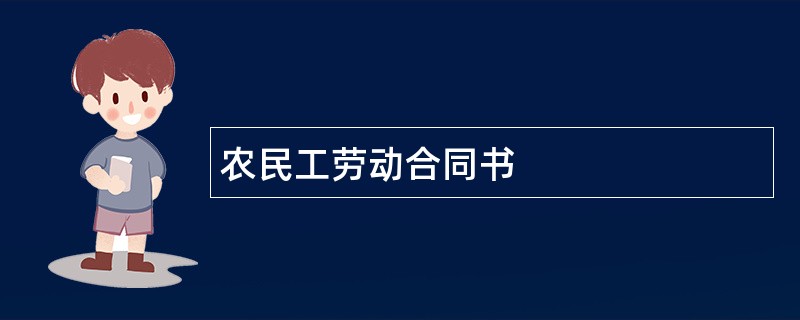 农民工劳动合同书